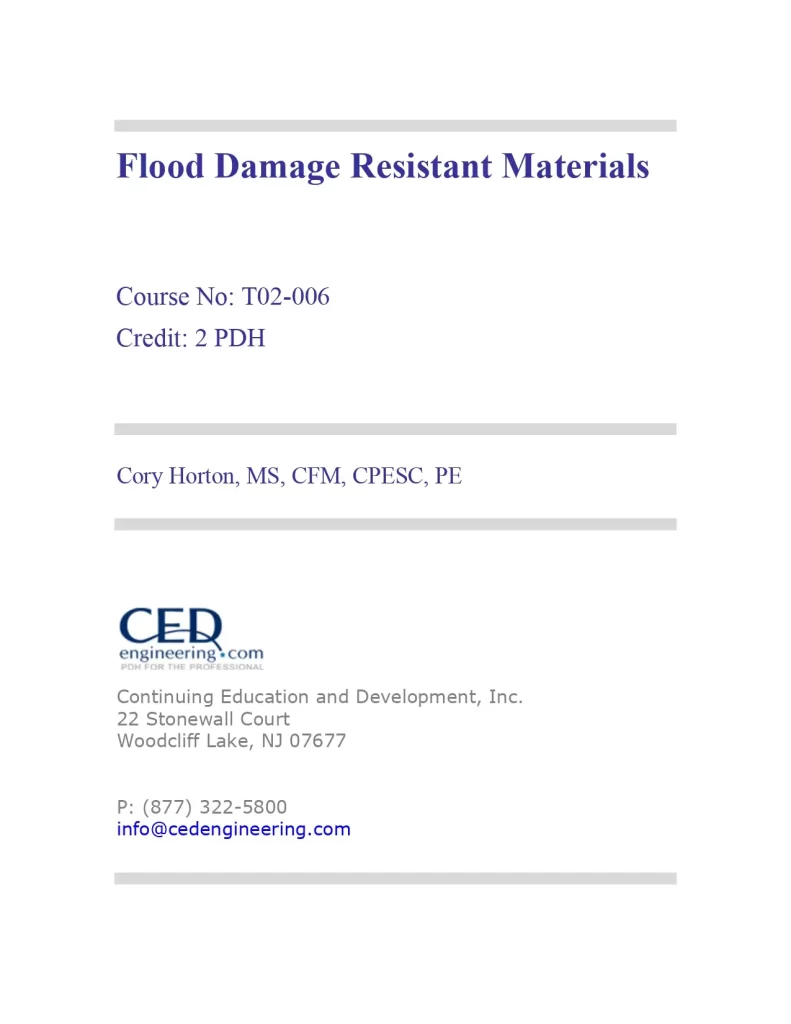 Flood Damage Resistant Materials

Course No: T02-006
Credit: 2 PDH

Cory Horton, MS, CFM, CPESC, PE

CED
engineering.com
PDH FOR THE PROFESSIONAL

Continuing Education and Development, Inc.
22 Stonewall Court
Woodcliff Lake, NJ 07677

P: (877) 322-5800
info@cedengineering.com